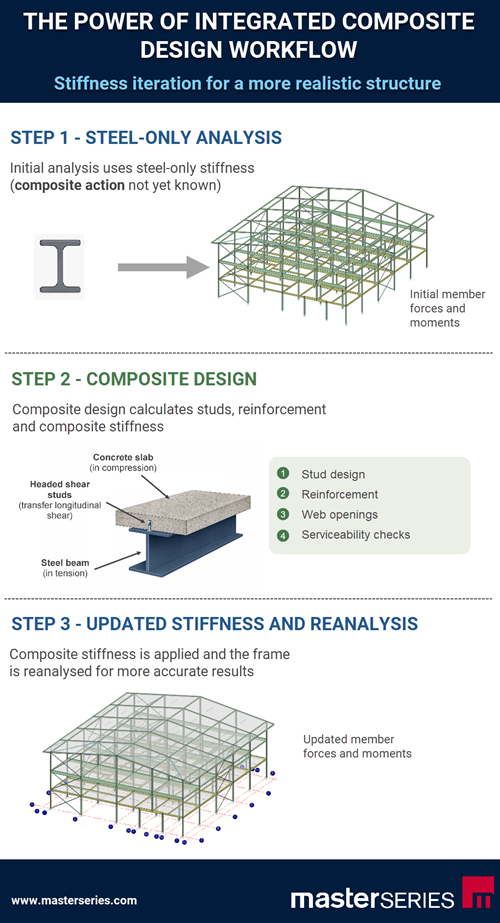 THE POWER OF INTEGRATED COMPOSITE DESIGN WORKFLOW

Stiffness iteration for a more realistic structure

STEP 1 - STEEL-ONLY ANALYSIS

Initial analysis uses steel-only stiffness (composite action not yet known)

Initial member forces and moments

STEP 2 - COMPOSITE DESIGN

Composite design calculates studs, reinforcement and composite stiffness

Concrete slab (in compression)

Headed shear studs (transfer longitudinal shear)

Steel beam (in tension)

1 Stud design
2 Reinforcement
3 Web openings
4 Serviceability checks

STEP 3 - UPDATED STIFFNESS AND REANALYSIS

Composite stiffness is applied and the frame is reanalysed for more accurate results

Updated member forces and moments

www.masterseries.com

masterSERIES